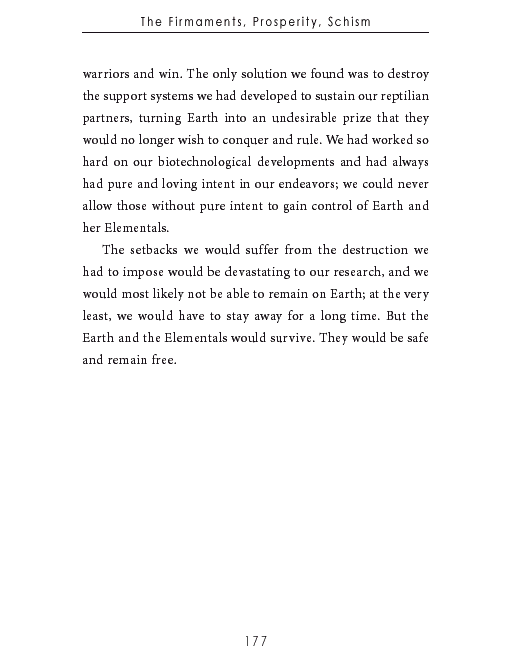 The Firmaments, Prosperity, Schism

warriors and win. The only solution we found was to destroy the support systems we had developed to sustain our reptilian partners, turning Earth into an undesirable prize that they would no longer wish to conquer and rule. We had worked so hard on our biotechnological developments and had always had pure and loving intent in our endeavors; we could never allow those without pure intent to gain control of Earth and her Elementals.

The setbacks we would suffer from the destruction we had to impose would be devastating to our research, and we would most likely not be able to remain on Earth; at the very least, we would have to stay away for a long time. But the Earth and the Elementals would survive. They would be safe and remain free.

177